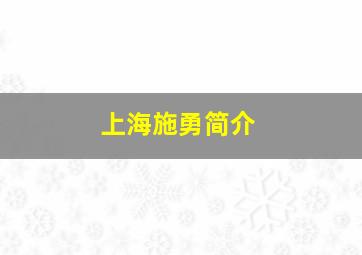 上海施勇简介